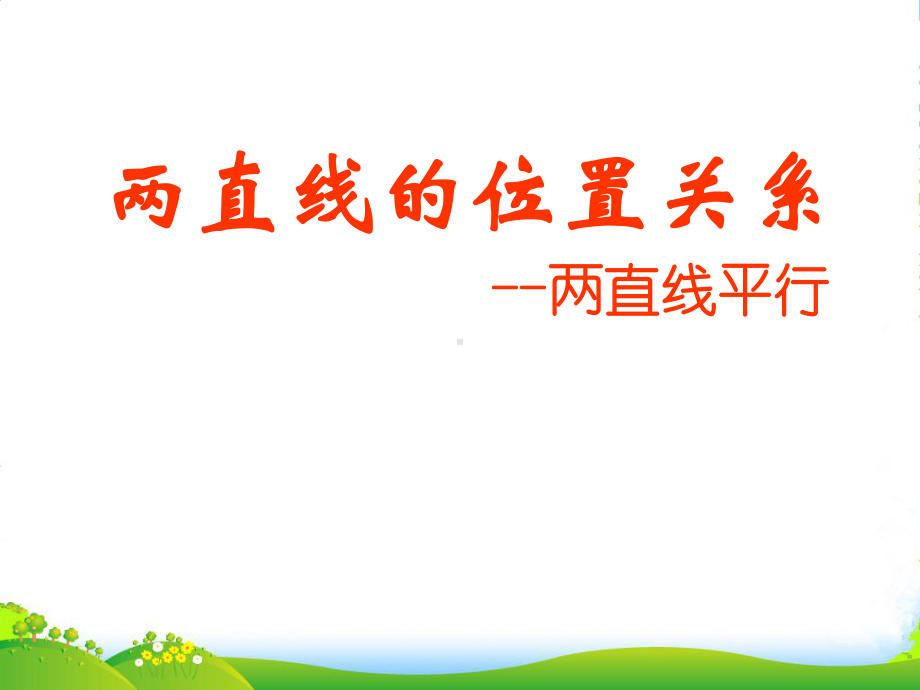 两直线的位置关系

--两直线平行